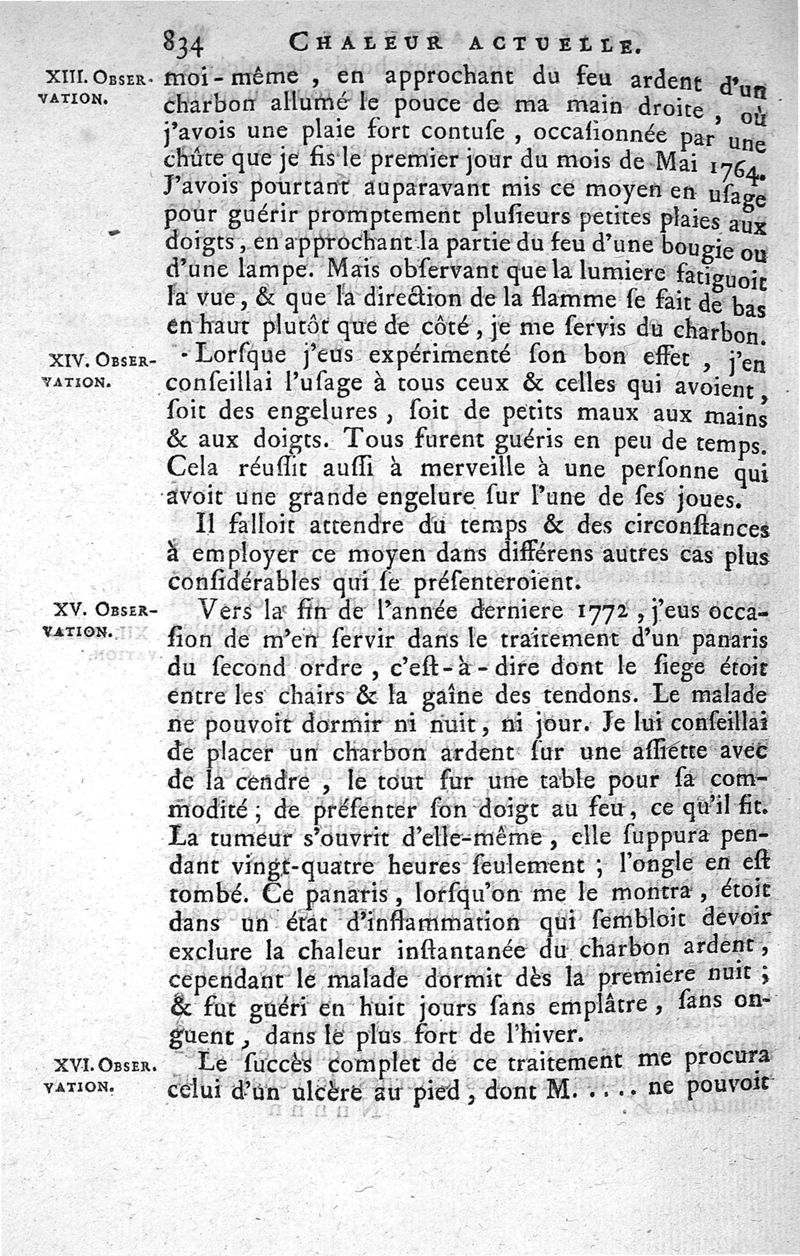 834 CHALEUR ACTUELLE.

XIII. OBSERVATION.

moi-même, en approchant du feu ardent d'un charbon allumé le pouce de ma main droite, où j'avois une plaie fort contuse, occasionnée par une chûte que je fis le premier jour du mois de Mai 1764. J'avois pourtant auparavant mis ce moyen en usage pour guérir promptement plusieurs petites plaies aux doigts, en approchant la partie du feu d'une bougie ou d'une lampe. Mais observant que la lumiere fatiguoit la vue, & que la direction de la flamme se fait de bas en haut plutôt que de côté, je me servis du charbon.

XIV. OBSERVATION.

Lorsque j'eus expérimenté son bon effet, j'en conseillai l'usage à tous ceux & celles qui avoient, soit des engelures, soit de petits maux aux mains & aux doigts. Tous furent guéris en peu de temps. Cela réussit aussi à merveille à une personne qui avoit une grande engelure sur l'une de ses joues.

Il falloit attendre du temps & des circonstances à employer ce moyen dans différens autres cas plus considérables qui se présenteroient.

XV. OBSERVATION.

Vers la fin de l'année derniere 1772, j'eus occasion de m'en servir dans le traitement d'un panaris du second ordre, c'est-à-dire dont le siege étoit entre les chairs & la gaîne des tendons. Le malade ne pouvoit dormir ni nuit, ni jour. Je lui conseillai de placer un charbon ardent sur une assiette avec de la cendre, le tout sur une table pour sa commodité; de présenter son doigt au feu, ce qu'il fit. La tumeur s'ouvrit d'elle-même, elle suppura pendant vingt-quatre heures seulement; l'ongle en est tombé. Ce panaris, lorsqu'on me le montra, étoit dans un état d'inflammation qui sembloit devoir exclure la chaleur instantanée du charbon ardent, cependant le malade dormit dès la premiere nuit; & fut guéri en huit jours sans emplâtre, sans onguent, dans le plus fort de l'hiver.

XVI. OBSERVATION.

Le succès complet de ce traitement me procura celui d'un ulcère au pied, dont M. . . . . ne pouvoit